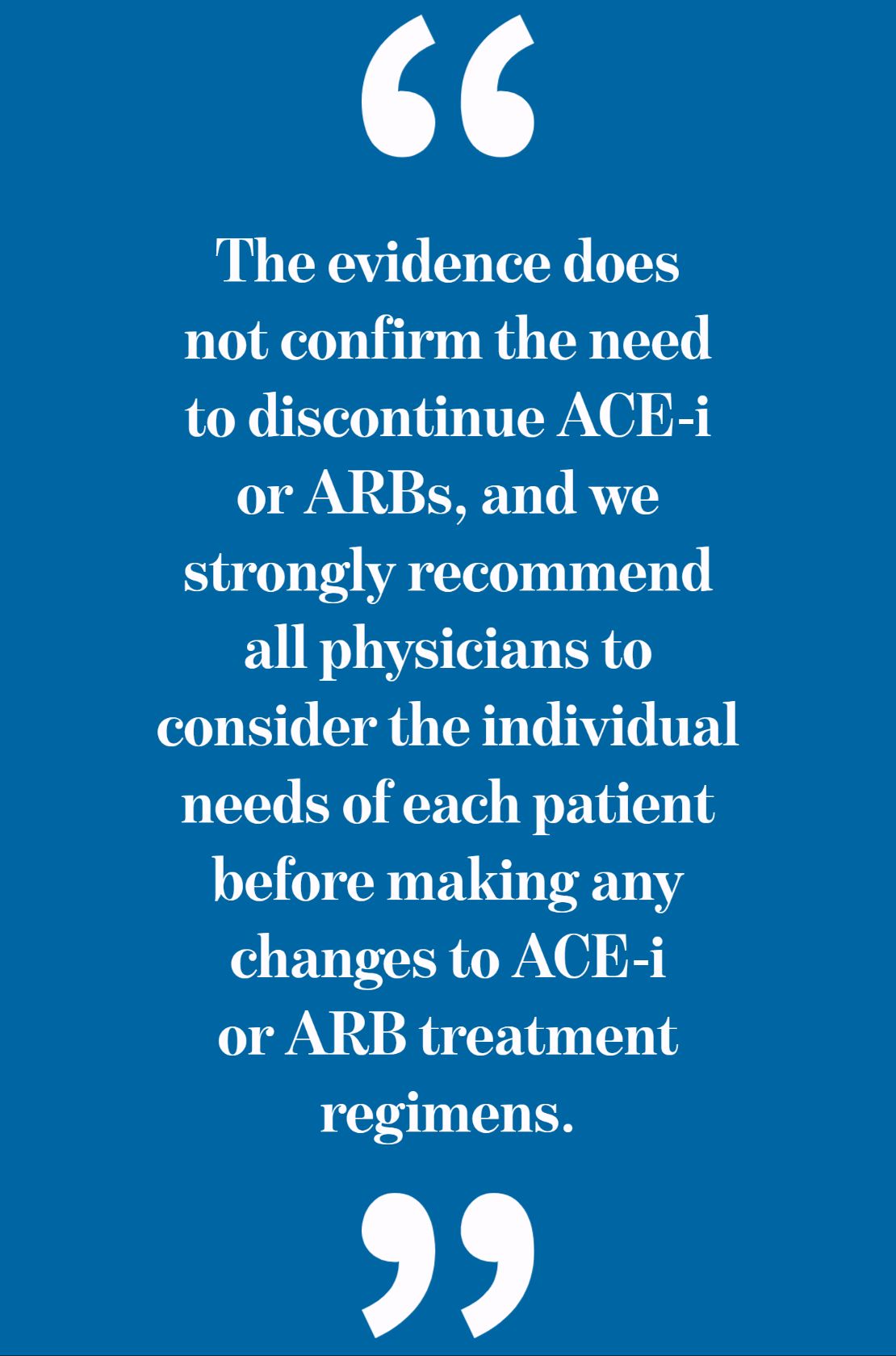 “

The evidence does not confirm the need to discontinue ACE-i or ARBs, and we strongly recommend all physicians to consider the individual needs of each patient before making any changes to ACE-i or ARB treatment regimens.

”